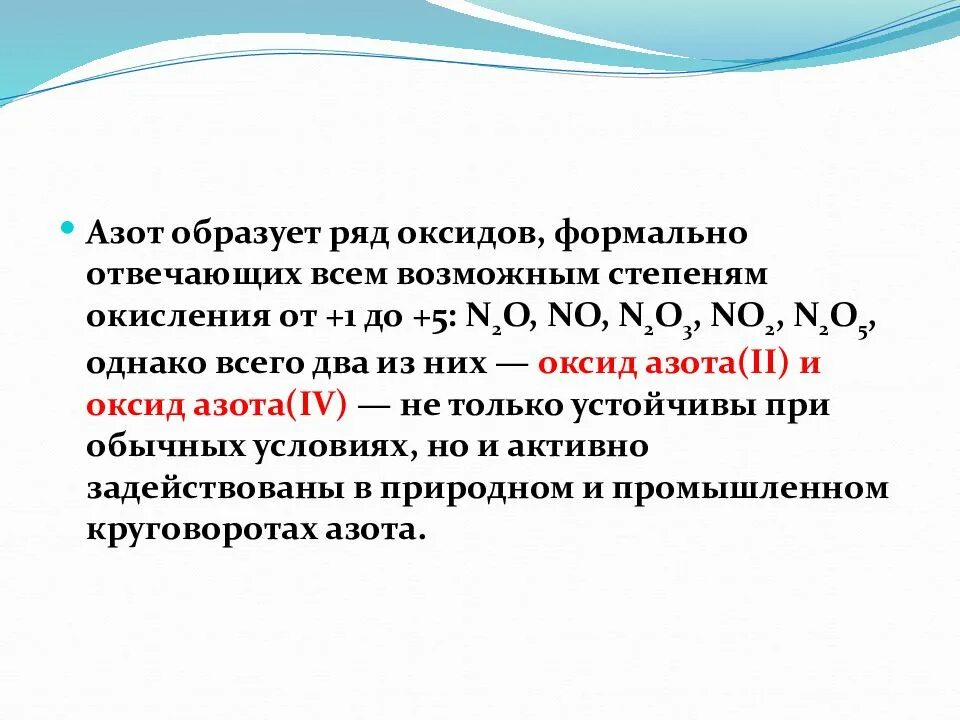 Азот образует ряд оксидов, формально отвечающих всем возможным степеням окисления от +1 до +5: $N_2O$, $NO$, $N_2O_3$, $NO_2$, $N_2O_5$, однако всего два из них — оксид азота(II) и оксид азота(IV) — не только устойчивы при обычных условиях, но и активно задействованы в природном и промышленном круговоротах азота.